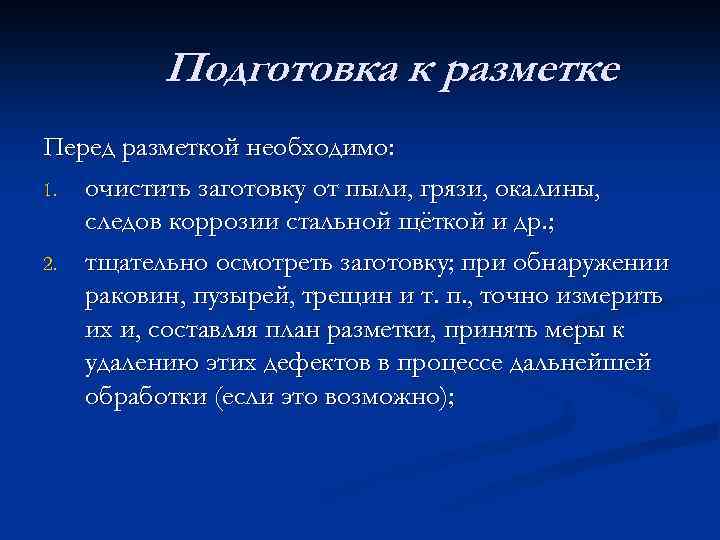 Подготовка к разметке

Перед разметкой необходимо:

1. очистить заготовку от пыли, грязи, окалины, следов коррозии стальной щёткой и др.;

2. тщательно осмотреть заготовку; при обнаружении раковин, пузырей, трещин и т. п., точно измерить их и, составляя план разметки, принять меры к удалению этих дефектов в процессе дальнейшей обработки (если это возможно);